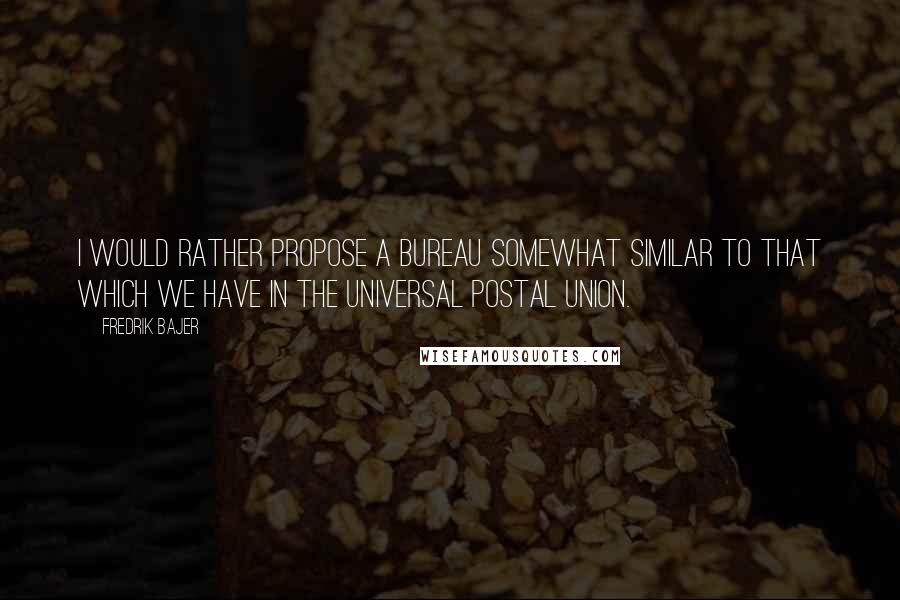 I WOULD RATHER PROPOSE A BUREAU SOMEWHAT SIMILAR TO THAT WHICH WE HAVE IN THE UNIVERSAL POSTAL UNION.

FREDRIK BAJER

WISEFAMOUSQUOTES.COM